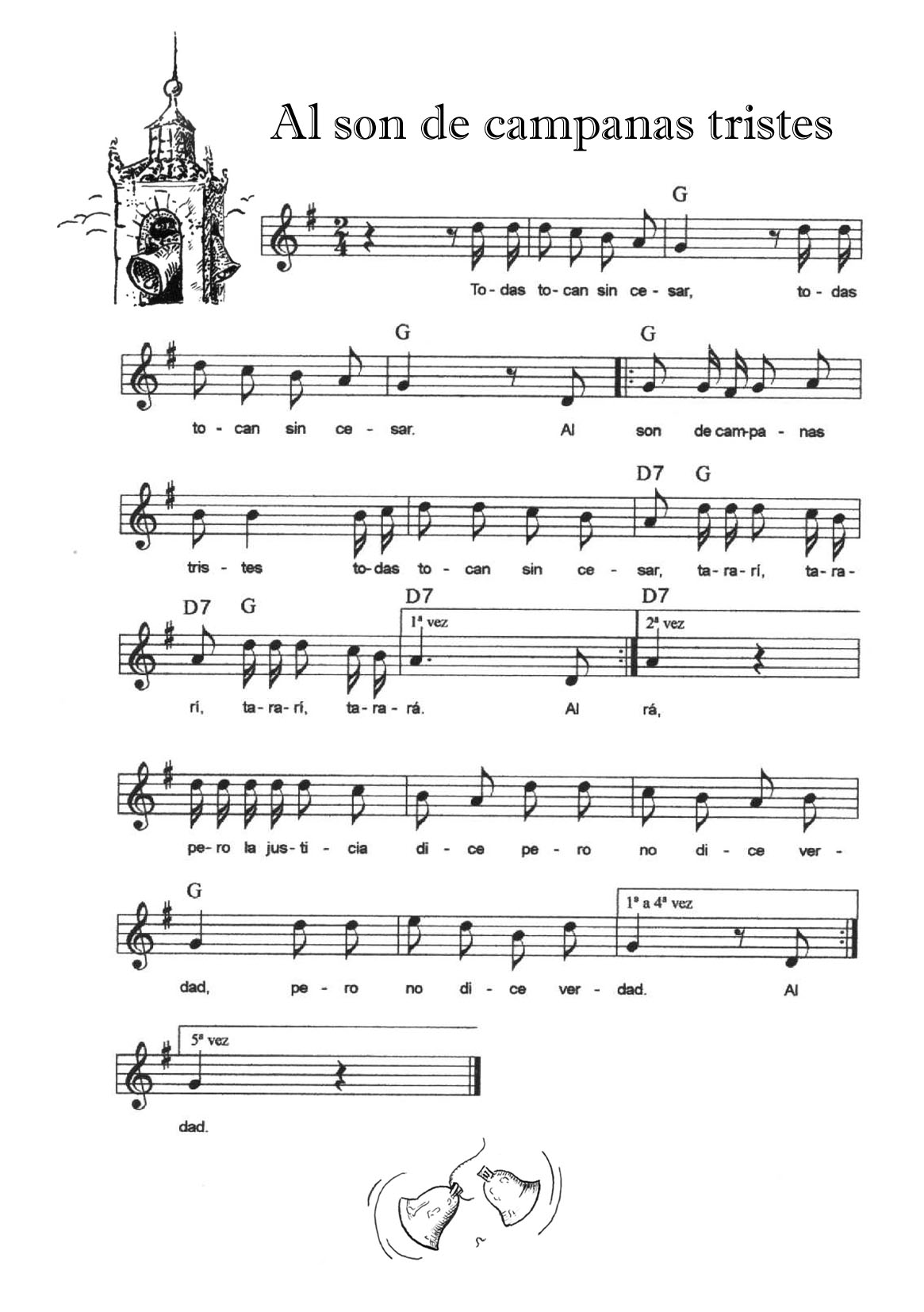 Al son de campanas tristes

G

To-das to-can sin ce-sar, to-das

G G

to-can sin ce-sar. Al son de cam-pa-nas

D7 G

tris-tes to-das to-can sin ce-sar, ta-ra-rí, ta-ra-

D7 G D7 D7
1ª vez 2ª vez

rí, ta-ra-rí, ta-ra-rá. Al rá,

pe-ro la jus-ti-cia di-ce pe-ro no di-ce ver-

G
1ª a 4ª vez

dad, pe-ro no di-ce ver-dad. Al

5ª vez

dad.